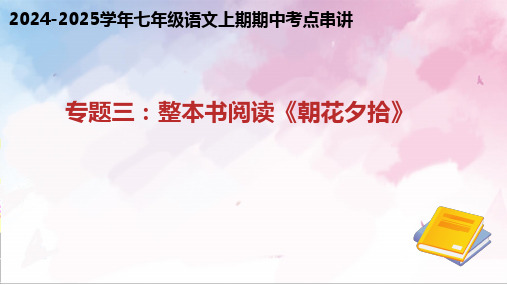 2024-2025学年七年级语文上期期中考点串讲

专题三：整本书阅读《朝花夕拾》